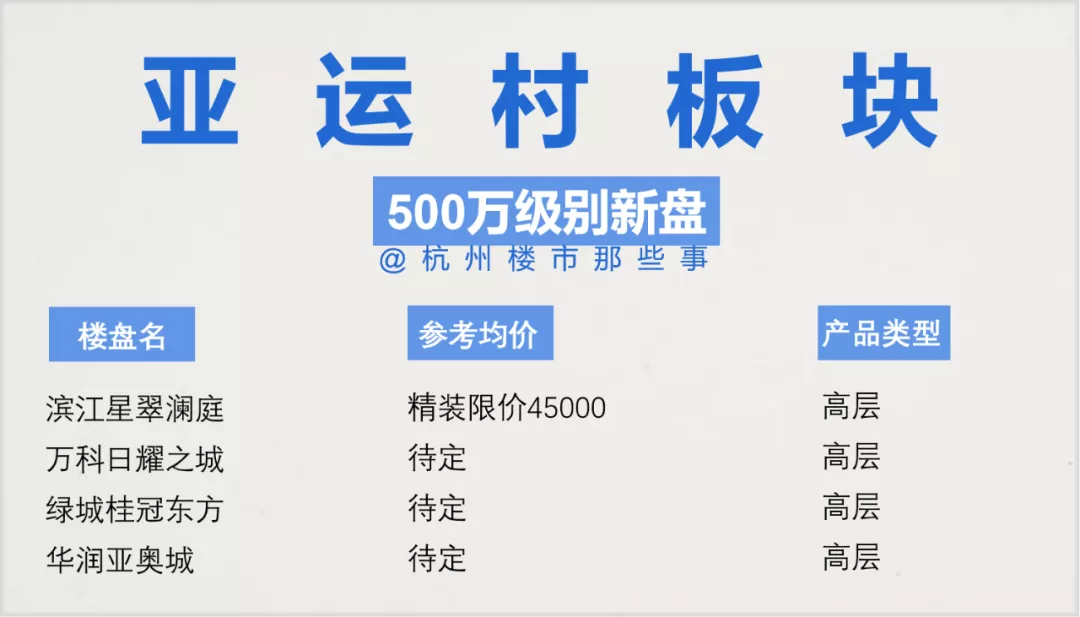 亚运村板块

500万级别新盘

@杭州楼市那些事

| 楼盘名 | 参考均价 | 产品类型 |
|---|---|---|
| 滨江星翠澜庭 | 精装限价45000 | 高层 |
| 万科日耀之城 | 待定 | 高层 |
| 绿城桂冠东方 | 待定 | 高层 |
| 华润亚奥城 | 待定 | 高层 |